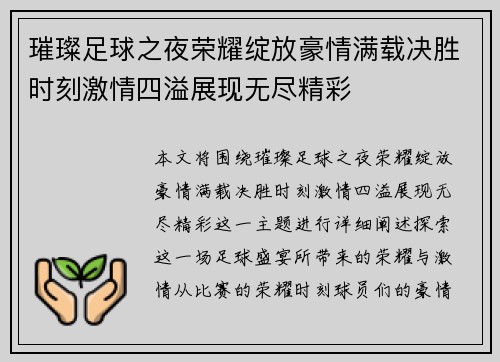 璀璨足球之夜荣耀绽放豪情满载决胜时刻激情四溢展现无尽精彩

本文将围绕璀璨足球之夜荣耀绽放豪情满载决胜时刻激情四溢展现无尽精彩这一主题进行详细阐述探索这一场足球盛宴所带来的荣耀与激情从比赛的荣耀时刻球员们的豪情